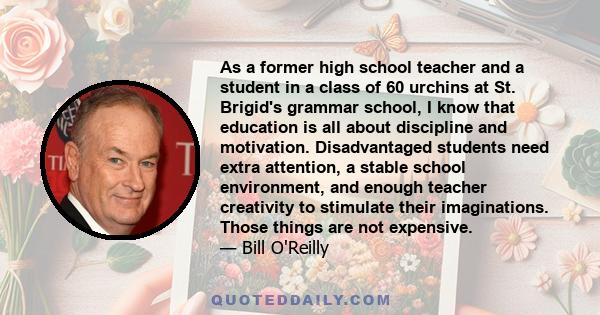 As a former high school teacher and a student in a class of 60 urchins at St. Brigid's grammar school, I know that education is all about discipline and motivation. Disadvantaged students need extra attention, a stable school environment, and enough teacher creativity to stimulate their imaginations. Those things are not expensive.
— Bill O'Reilly

QUOTEDDAILY.COM